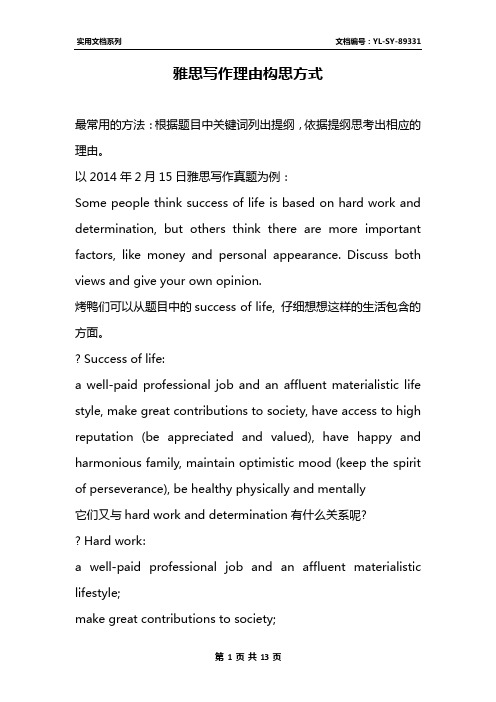 实用文档系列

文档编号：YL-SY-89331

雅思写作理由构思方式

最常用的方法：根据题目中关键词列出提纲，依据提纲思考出相应的理由。

以 2014 年 2 月 15 日雅思写作真题为例：

Some people think success of life is based on hard work and determination, but others think there are more important factors, like money and personal appearance. Discuss both views and give your own opinion.

烤鸭们可以从题目中的 success of life, 仔细想想这样的生活包含的方面。

? Success of life:

a well-paid professional job and an affluent materialistic life style, make great contributions to society, have access to high reputation (be appreciated and valued), have happy and harmonious family, maintain optimistic mood (keep the spirit of perseverance), be healthy physically and mentally

它们又与 hard work and determination 有什么关系呢?

? Hard work:

a well-paid professional job and an affluent materialistic lifestyle;

make great contributions to society;

第 1 页 共 13 页